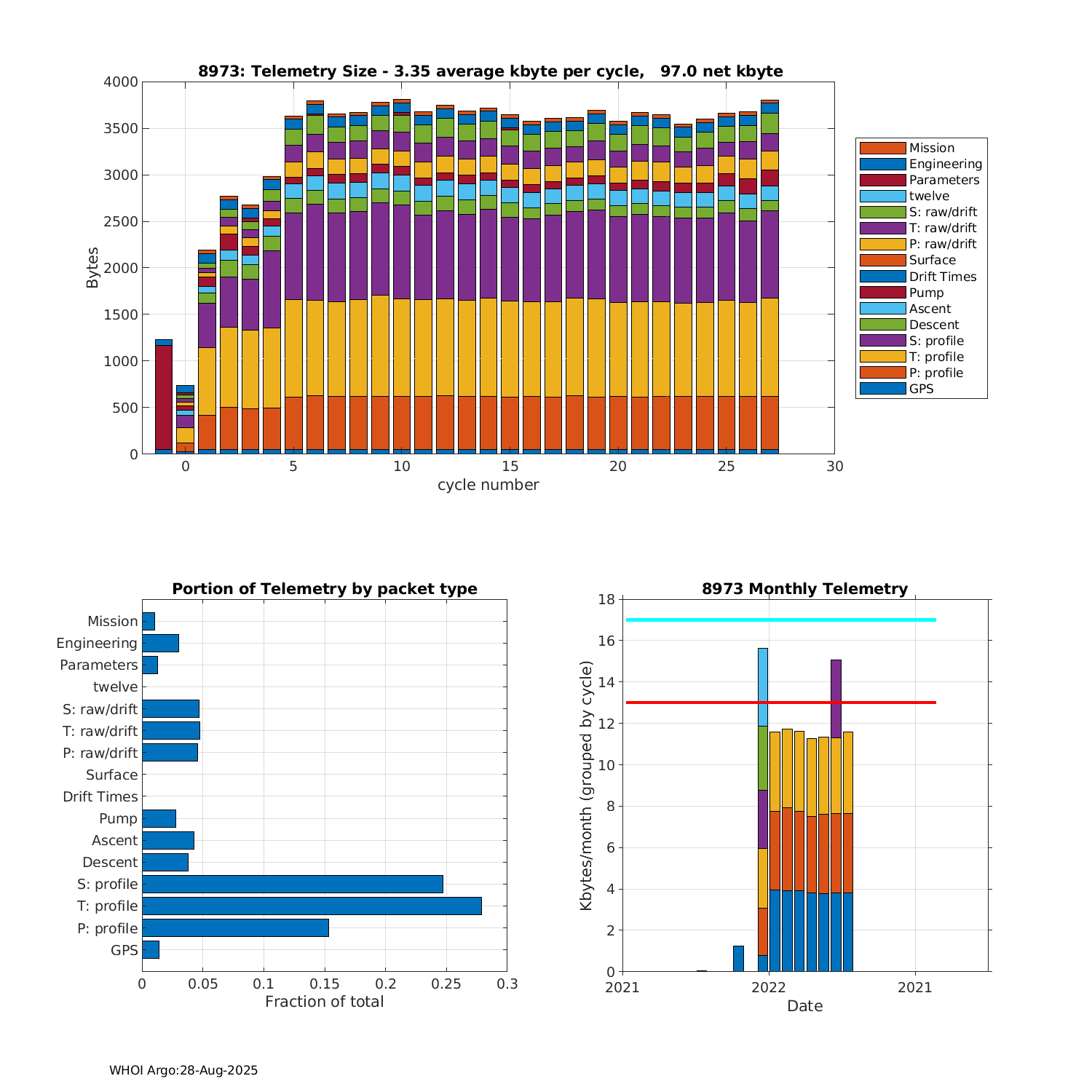 8973: Telemetry Size - 3.35 average kbyte per cycle, 97.0 net kbyte

Bytes

4000
3500
3000
2500
2000
1500
1000
500
0

0
5
10
15
20
25
30
cycle number

Mission
Engineering
Parameters
twelve
S: raw/drift
T: raw/drift
P: raw/drift
Surface
Drift Times
Pump
Ascent
Descent
S: profile
T: profile
P: profile
GPS

Portion of Telemetry by packet type

Mission
Engineering
Parameters
twelve
S: raw/drift
T: raw/drift
P: raw/drift
Surface
Drift Times
Pump
Ascent
Descent
S: profile
T: profile
P: profile
GPS

0
0.05
0.1
0.15
0.2
0.25
0.3
Fraction of total

8973 Monthly Telemetry

Kbytes/month (grouped by cycle)

18
16
14
12
10
8
6
4
2
0

2021
2022
2021
Date

WHOI Argo:28-Aug-2025